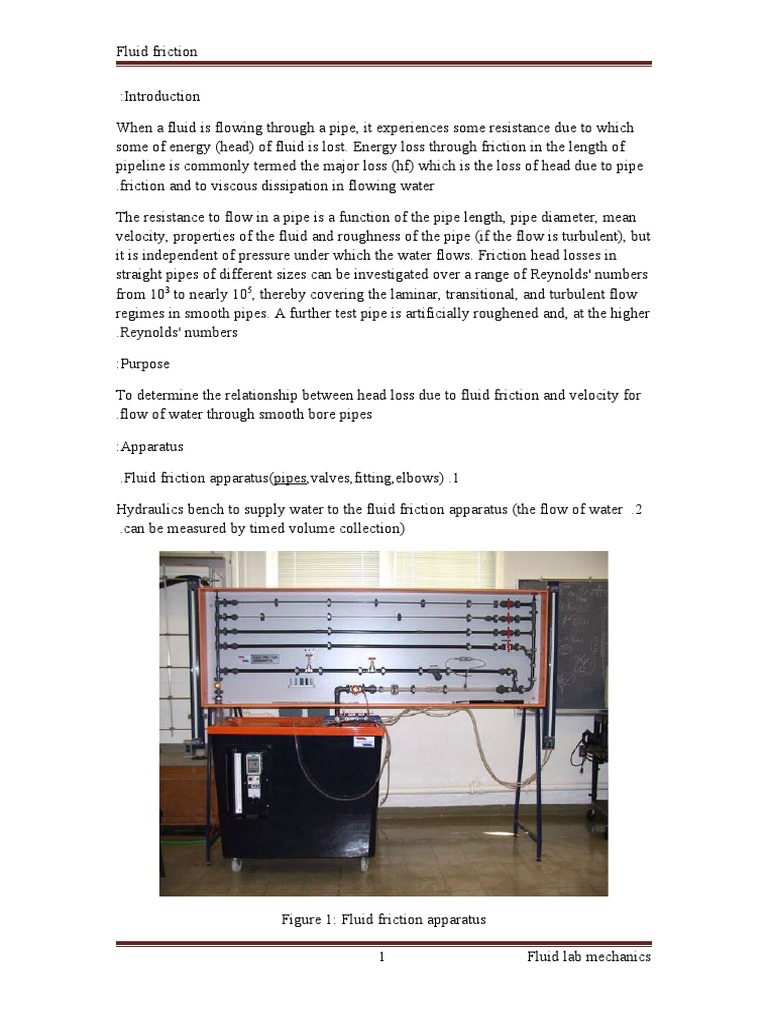 Fluid friction

:Introduction

When a fluid is flowing through a pipe, it experiences some resistance due to which some of energy (head) of fluid is lost. Energy loss through friction in the length of pipeline is commonly termed the major loss (hf) which is the loss of head due to pipe .friction and to viscous dissipation in flowing water

The resistance to flow in a pipe is a function of the pipe length, pipe diameter, mean velocity, properties of the fluid and roughness of the pipe (if the flow is turbulent), but it is independent of pressure under which the water flows. Friction head losses in straight pipes of different sizes can be investigated over a range of Reynolds' numbers from $10^3$ to nearly $10^5$, thereby covering the laminar, transitional, and turbulent flow regimes in smooth pipes. A further test pipe is artificially roughened and, at the higher .Reynolds' numbers

:Purpose

To determine the relationship between head loss due to fluid friction and velocity for .flow of water through smooth bore pipes

:Apparatus

.Fluid friction apparatus(pipes,valves,fitting,elbows) .1

Hydraulics bench to supply water to the fluid friction apparatus (the flow of water .2 .can be measured by timed volume collection)

Figure 1: Fluid friction apparatus

1 Fluid lab mechanics